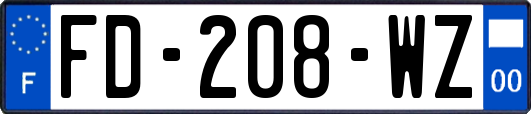 F
FD-208-WZ
00